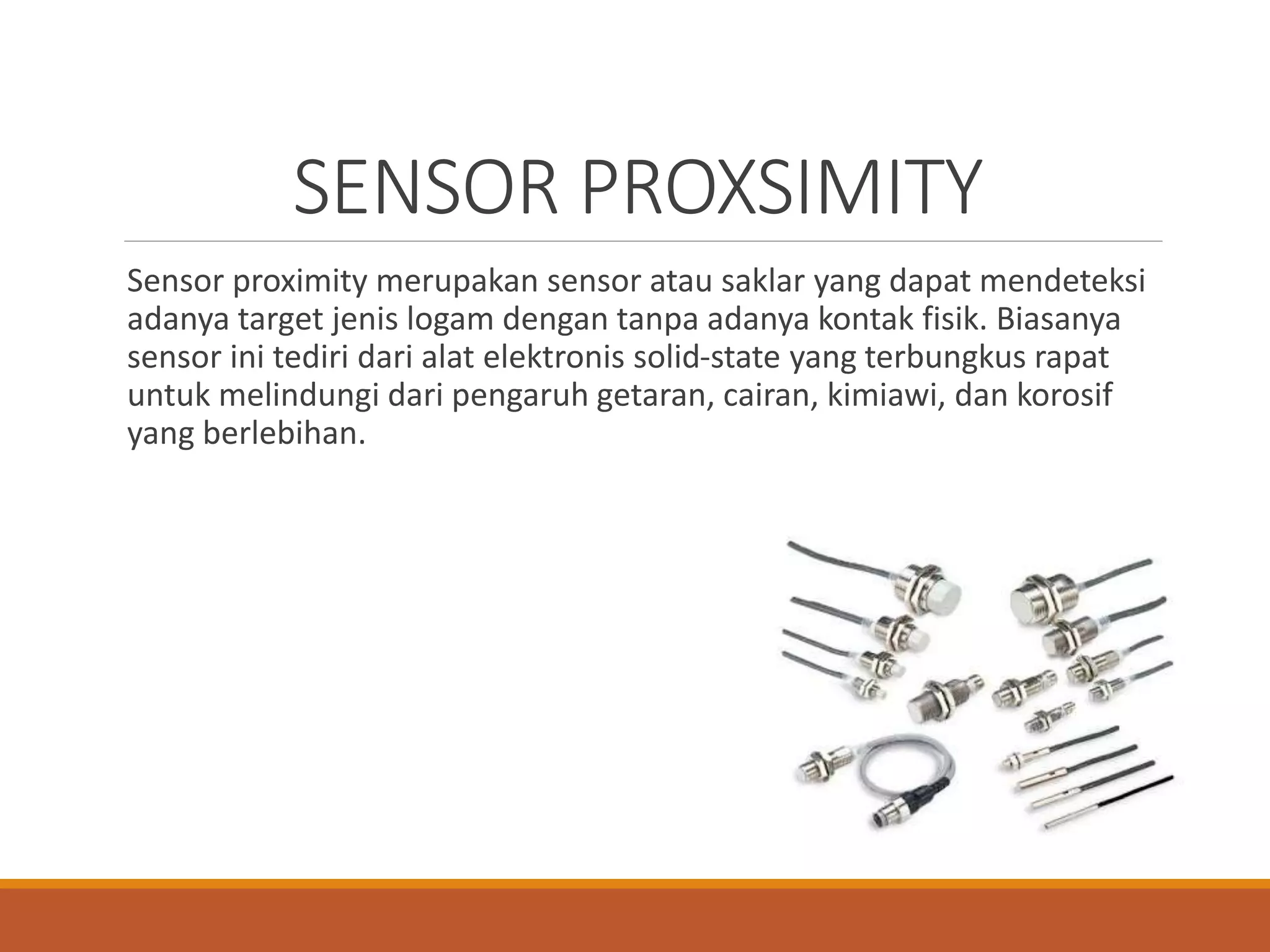 SENSOR PROXSIMITY

Sensor proximity merupakan sensor atau saklar yang dapat mendeteksi adanya target jenis logam dengan tanpa adanya kontak fisik. Biasanya sensor ini tediri dari alat elektronis solid-state yang terbungkus rapat untuk melindungi dari pengaruh getaran, cairan, kimiawi, dan korosif yang berlebihan.